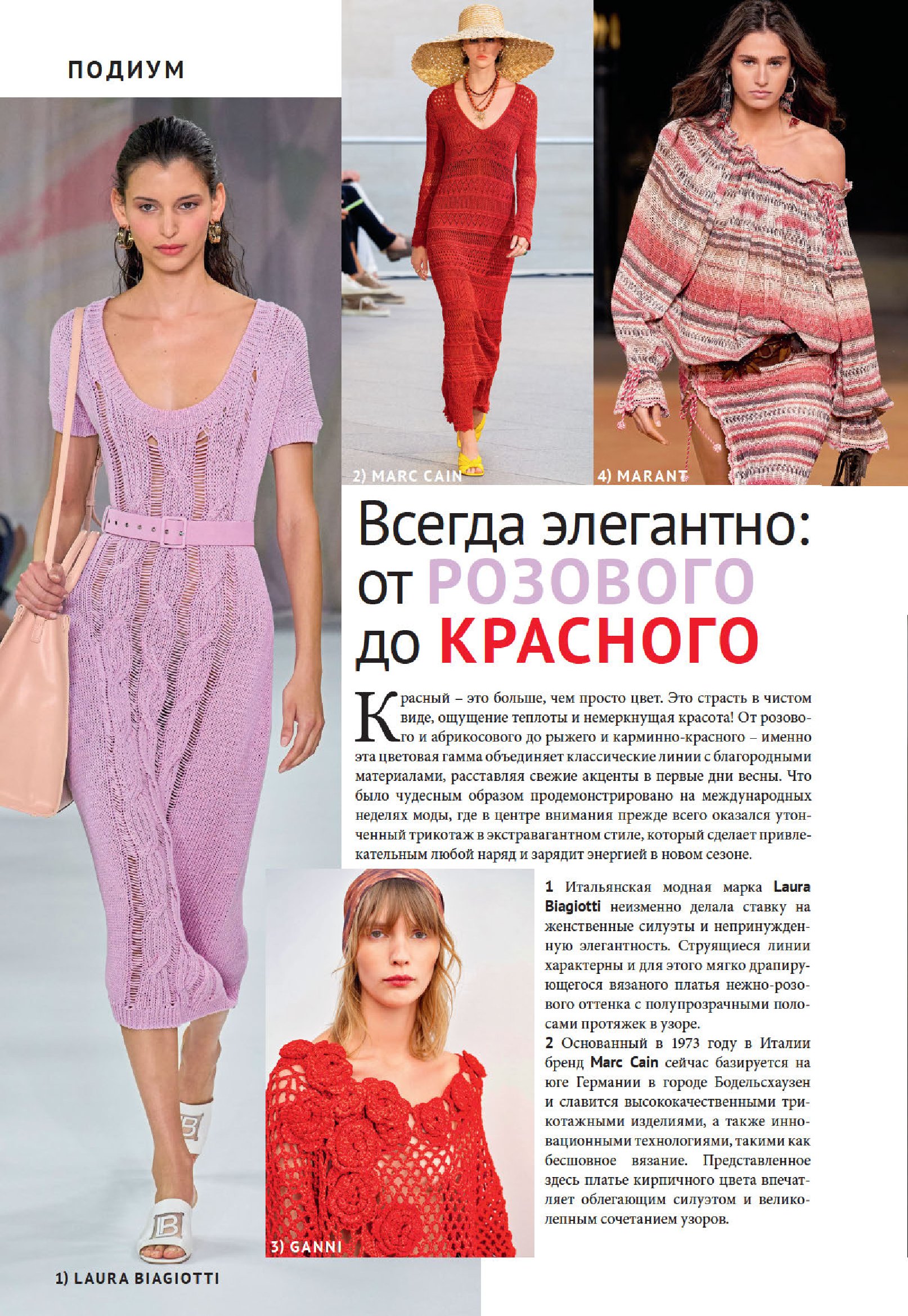 ПОДИУМ

2) MARC CAIN

4) MARANT

Всегда элегантно: от РОЗОВОГО до КРАСНОГО

Красный – это больше, чем просто цвет. Это страсть в чистом виде, ощущение теплоты и немеркнущая красота! От розового и абрикосового до рыжего и карминно-красного – именно эта цветовая гамма объединяет классические линии с благородными материалами, расставляя свежие акценты в первые дни весны. Что было чудесным образом продемонстрировано на международных неделях моды, где в центре внимания прежде всего оказался утонченный трикотаж в экстравагантном стиле, который сделает привлекательным любой наряд и зарядит энергией в новом сезоне.

1 Итальянская модная марка Laura Biagiotti неизменно делала ставку на женственные силуэты и непринужденную элегантность. Струящиеся линии характерны и для этого мягко драпирующегося вязаного платья нежно-розового оттенка с полупрозрачными полосами протяжек в узоре.
2 Основанный в 1973 году в Италии бренд Marc Cain сейчас базируется на юге Германии в городе Бодельсхаузен и славится высококачественными трикотажными изделиями, а также инновационными технологиями, такими как бесшовное вязание. Представленное здесь платье кирпичного цвета впечатляет облегающим силуэтом и великолепным сочетанием узоров.

3) GANNI

1) LAURA BIAGIOTTI